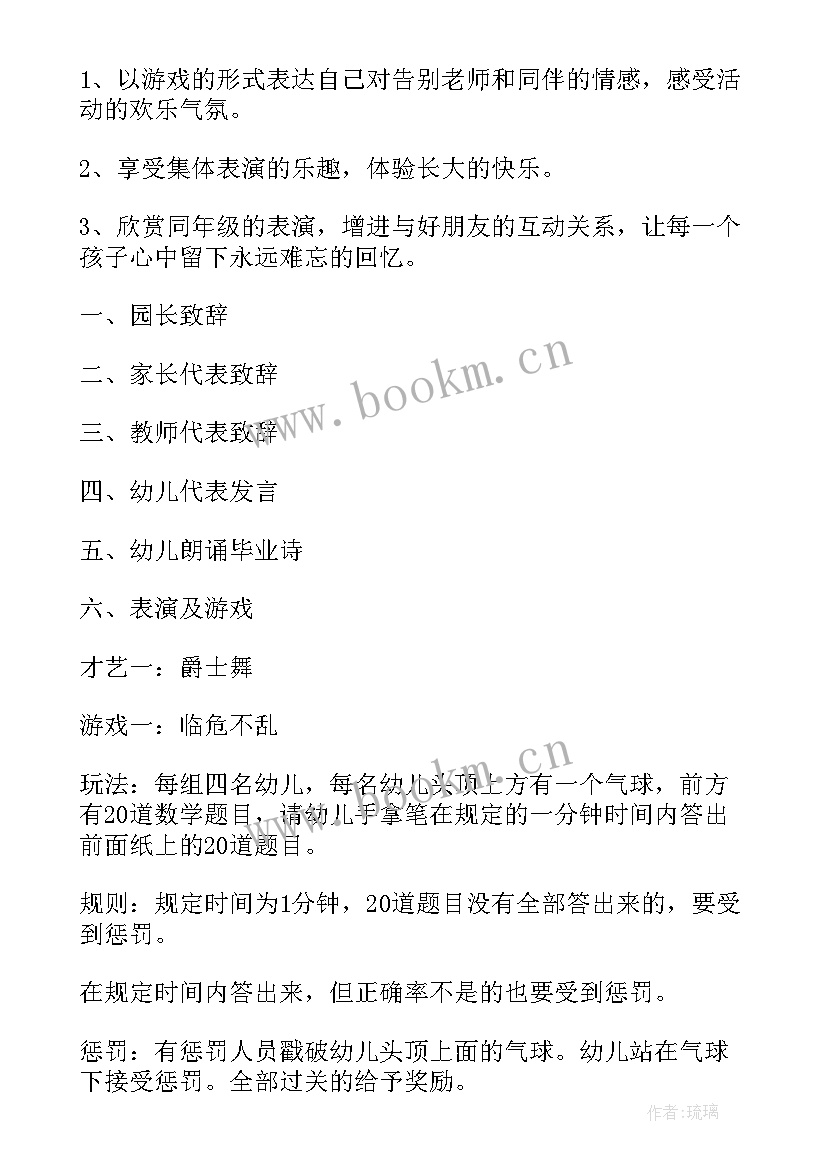 1、以游戏的形式表达自己对告别老师和同伴的情感，感受活动的欢乐气氛。

2、享受集体表演的乐趣，体验长大的快乐。

3、欣赏同年级的表演，增进与好朋友的互动关系，让每一个孩子心中留下永远难忘的回忆。

一、园长致辞

二、家长代表致辞

三、教师代表致辞

四、幼儿代表发言

五、幼儿朗诵毕业诗

六、表演及游戏

才艺一：爵士舞

游戏一：临危不乱

玩法：每组四名幼儿，每名幼儿头顶上方有一个气球，前方有20道数学题目，请幼儿手拿笔在规定的一分钟时间内答出前面纸上的20道题目。

规则：规定时间为1分钟，20道题目没有全部答出来的，要受到惩罚。

在规定时间内答出来，但正确率不是的也要受到惩罚。

惩罚：有惩罚人员戳破幼儿头顶上面的气球。幼儿站在气球下接受惩罚。全部过关的给予奖励。

www.bookm.cn

www.bookm.cn

作者：琉璃